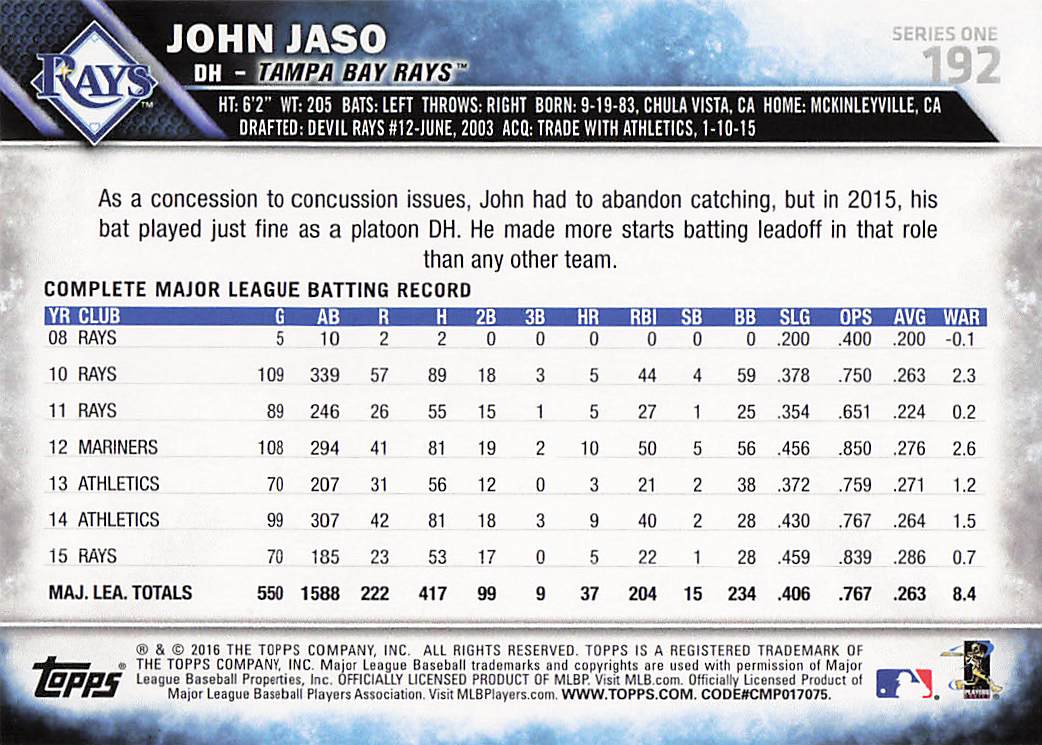 RAYS

JOHN JASO
DH - TAMPA BAY RAYS™

SERIES ONE
192

HT: 6'2" WT: 205 BATS: LEFT THROWS: RIGHT BORN: 9-19-83, CHULA VISTA, CA HOME: MCKINLEYVILLE, CA
DRAFTED: DEVIL RAYS #12-JUNE, 2003 ACQ: TRADE WITH ATHLETICS, 1-10-15

As a concession to concussion issues, John had to abandon catching, but in 2015, his bat played just fine as a platoon DH. He made more starts batting leadoff in that role than any other team.

COMPLETE MAJOR LEAGUE BATTING RECORD

| YR CLUB | G | AB | R | H | 2B | 3B | HR | RBI | SB | BB | SLG | OPS | AVG | WAR |
|---|---|---|---|---|---|---|---|---|---|---|---|---|---|---|
| 08 RAYS | 5 | 10 | 2 | 2 | 0 | 0 | 0 | 0 | 0 | 0 | .200 | .400 | .200 | -0.1 |
| 10 RAYS | 109 | 339 | 57 | 89 | 18 | 3 | 5 | 44 | 4 | 59 | .378 | .750 | .263 | 2.3 |
| 11 RAYS | 89 | 246 | 26 | 55 | 15 | 1 | 5 | 27 | 1 | 25 | .354 | .651 | .224 | 0.2 |
| 12 MARINERS | 108 | 294 | 41 | 81 | 19 | 2 | 10 | 50 | 5 | 56 | .456 | .850 | .276 | 2.6 |
| 13 ATHLETICS | 70 | 207 | 31 | 56 | 12 | 0 | 3 | 21 | 2 | 38 | .372 | .759 | .271 | 1.2 |
| 14 ATHLETICS | 99 | 307 | 42 | 81 | 18 | 3 | 9 | 40 | 2 | 28 | .430 | .767 | .264 | 1.5 |
| 15 RAYS | 70 | 185 | 23 | 53 | 17 | 0 | 5 | 22 | 1 | 28 | .459 | .839 | .286 | 0.7 |
| MAJ. LEA. TOTALS | 550 | 1588 | 222 | 417 | 99 | 9 | 37 | 204 | 15 | 234 | .406 | .767 | .263 | 8.4 |

topps®

® & © 2016 THE TOPPS COMPANY, INC. ALL RIGHTS RESERVED. TOPPS IS A REGISTERED TRADEMARK OF THE TOPPS COMPANY, INC. Major League Baseball trademarks and copyrights are used with permission of Major League Baseball Properties, Inc. OFFICIALLY LICENSED PRODUCT OF MLBP. Visit MLB.com. Officially Licensed Product of Major League Baseball Players Association. Visit MLBPlayers.com. WWW.TOPPS.COM. CODE#CMP017075.